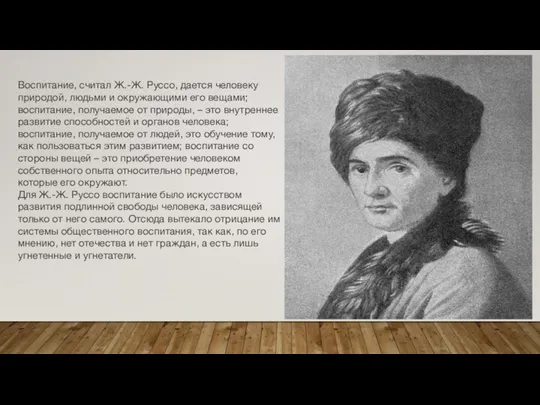 Воспитание, считал Ж.-Ж. Руссо, дается человеку природой, людьми и окружающими его вещами; воспитание, получаемое от природы, – это внутреннее развитие способностей и органов человека; воспитание, получаемое от людей, это обучение тому, как пользоваться этим развитием; воспитание со стороны вещей – это приобретение человеком собственного опыта относительно предметов, которые его окружают.
Для Ж.-Ж. Руссо воспитание было искусством развития подлинной свободы человека, зависящей только от него самого. Отсюда вытекало отрицание им системы общественного воспитания, так как, по его мнению, нет отечества и нет граждан, а есть лишь угнетенные и угнетатели.